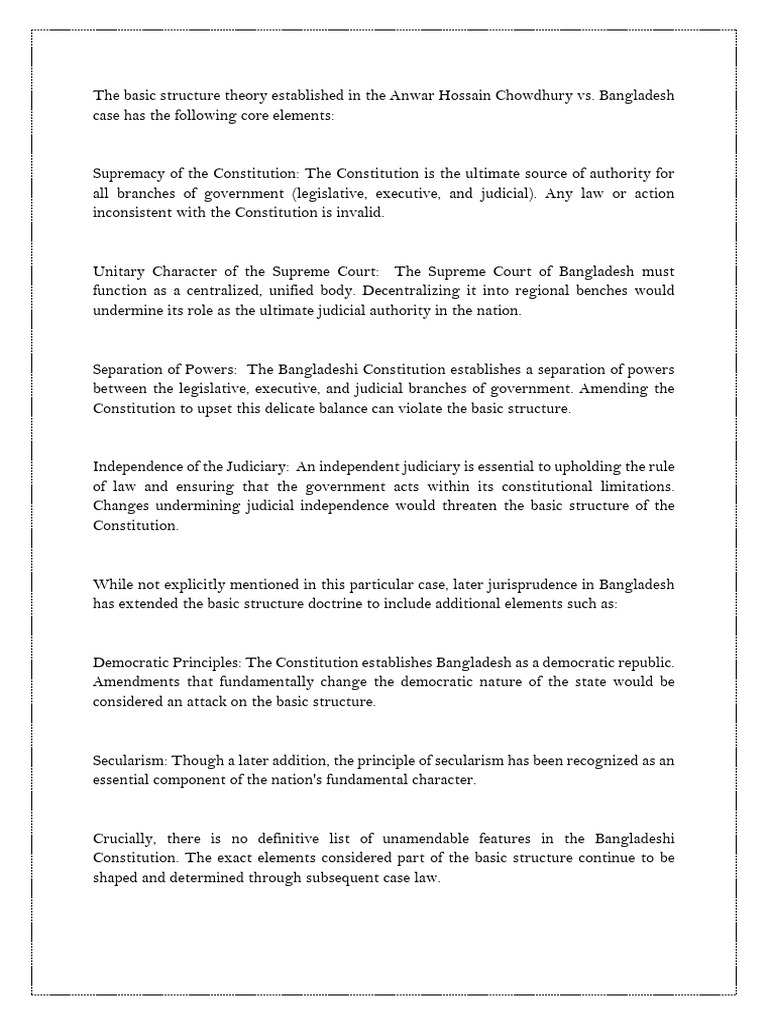 The basic structure theory established in the Anwar Hossain Chowdhury vs. Bangladesh case has the following core elements:

Supremacy of the Constitution: The Constitution is the ultimate source of authority for all branches of government (legislative, executive, and judicial). Any law or action inconsistent with the Constitution is invalid.

Unitary Character of the Supreme Court: The Supreme Court of Bangladesh must function as a centralized, unified body. Decentralizing it into regional benches would undermine its role as the ultimate judicial authority in the nation.

Separation of Powers: The Bangladeshi Constitution establishes a separation of powers between the legislative, executive, and judicial branches of government. Amending the Constitution to upset this delicate balance can violate the basic structure.

Independence of the Judiciary: An independent judiciary is essential to upholding the rule of law and ensuring that the government acts within its constitutional limitations. Changes undermining judicial independence would threaten the basic structure of the Constitution.

While not explicitly mentioned in this particular case, later jurisprudence in Bangladesh has extended the basic structure doctrine to include additional elements such as:

Democratic Principles: The Constitution establishes Bangladesh as a democratic republic. Amendments that fundamentally change the democratic nature of the state would be considered an attack on the basic structure.

Secularism: Though a later addition, the principle of secularism has been recognized as an essential component of the nation's fundamental character.

Crucially, there is no definitive list of unamendable features in the Bangladeshi Constitution. The exact elements considered part of the basic structure continue to be shaped and determined through subsequent case law.